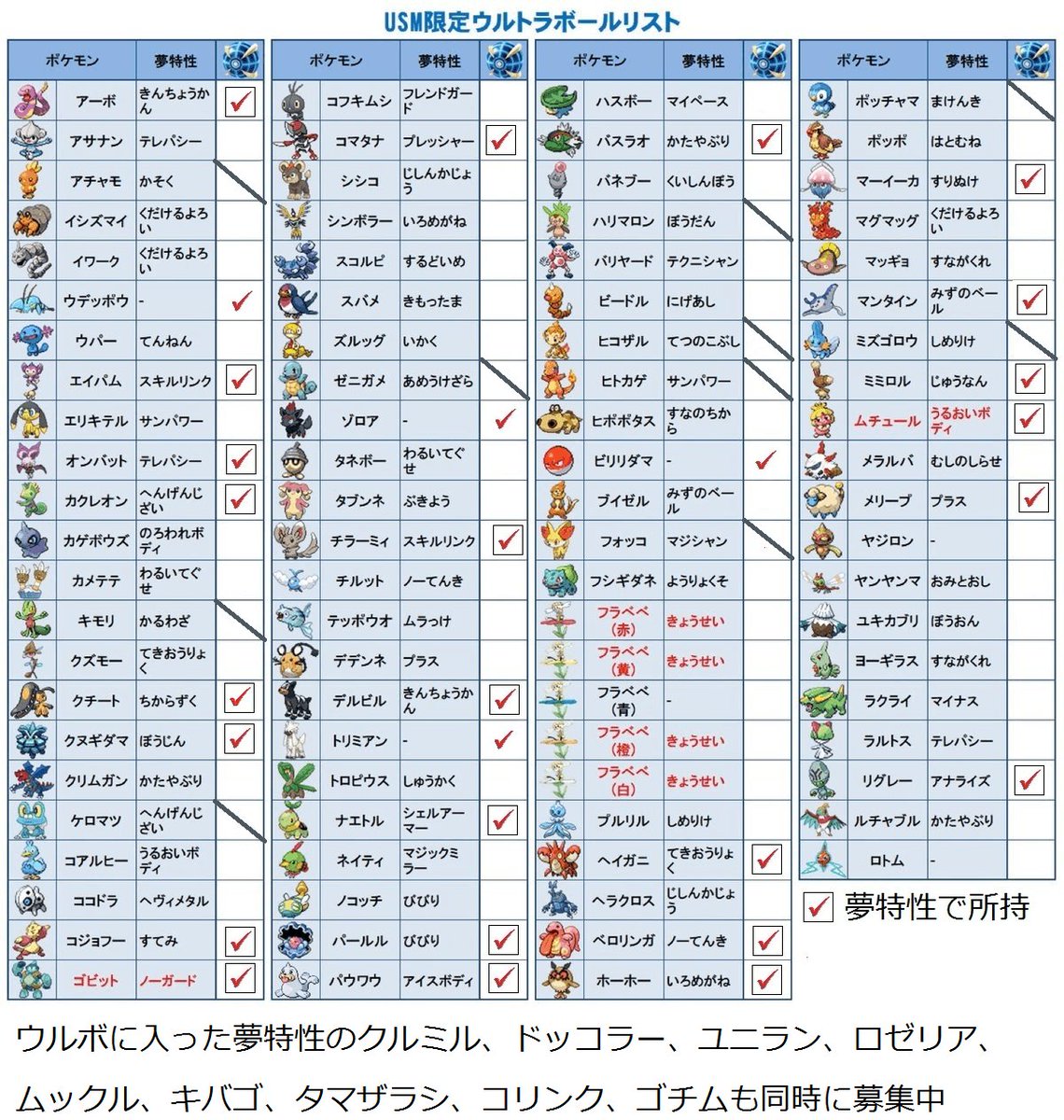 USM限定ウルトラボールリスト

| ポケモン | 夢特性 | |
|---|---|---|
| アーボ | きんちょうかん | ✓ |
| アサナン | テレパシー | |
| アチャモ | かそく | |
| イシズマイ | くだけるよろい | |
| イワーク | くだけるよろい | |
| ウデッポウ | - | ✓ |
| ウパー | てんねん | |
| エイパム | スキルリンク | ✓ |
| エリキテル | サンパワー | |
| オンバット | テレパシー | ✓ |
| カクレオン | へんげんじざい | ✓ |
| カゲボウズ | のろわれボディ | |
| カメテテ | わるいてぐせ | |
| キモリ | かるわざ | |
| クズモー | てきおうりょく | |
| クチート | ちからずく | ✓ |
| クヌギダマ | ぼうじん | ✓ |
| クリムガン | かたやぶり | |
| ケロマツ | へんげんじざい | |
| コアルヒー | うるおいボディ | |
| ココドラ | ヘヴィメタル | |
| コジョフー | すてみ | ✓ |
| ゴビット | ノーガード | ✓ |

| ポケモン | 夢特性 | |
|---|---|---|
| コフキムシ | フレンドガード | |
| コマタナ | プレッシャー | ✓ |
| シシコ | じしんかじょう | |
| シンボラー | いろめがね | |
| スコルピ | するどいめ | |
| スバメ | きもったま | |
| ズルッグ | いかく | |
| ゼニガメ | あめうけざら | |
| ゾロア | - | ✓ |
| タネボー | わるいてぐせ | |
| タブンネ | ぶきよう | |
| チラーミィ | スキルリンク | ✓ |
| チルット | ノーてんき | |
| テッポウオ | ムラっけ | |
| デデンネ | プラス | |
| デルビル | きんちょうかん | ✓ |
| トリミアン | - | ✓ |
| トロピウス | しゅうかく | |
| ナエトル | シェルアーマー | ✓ |
| ネイティ | マジックミラー | |
| ノコッチ | びびり | |
| パールル | びびり | ✓ |
| パウワウ | アイスボディ | ✓ |

| ポケモン | 夢特性 | |
|---|---|---|
| ハスボー | マイペース | |
| バスラオ | かたやぶり | ✓ |
| バネブー | くいしんぼう | |
| ハリマロン | ぼうだん | |
| バリヤード | テクニシャン | |
| ビードル | にげあし | |
| ヒコザル | てつのこぶし | |
| ヒトカゲ | サンパワー | |
| ヒポポタス | すなのちから | |
| ビリリダマ | - | ✓ |
| ブイゼル | みずのベール | |
| フォッコ | マジシャン | |
| フシギダネ | ようりょくそ | |
| フラベベ（赤） | きょうせい | |
| フラベベ（黄） | きょうせい | |
| フラベベ（青） | - | |
| フラベベ（橙） | きょうせい | |
| フラベベ（白） | きょうせい | |
| プルリル | しめりけ | |
| ヘイガニ | てきおうりょく | ✓ |
| ヘラクロス | じしんかじょう | |
| ベロリンガ | ノーてんき | ✓ |
| ホーホー | いろめがね | ✓ |

| ポケモン | 夢特性 | |
|---|---|---|
| ポッチャマ | まけんき | |
| ポッポ | はとむね | |
| マーイーカ | すりぬけ | ✓ |
| マグマッグ | くだけるよろい | |
| マッギョ | すながくれ | |
| マンタイン | みずのベール | ✓ |
| ミズゴロウ | しめりけ | |
| ミミロル | じゅうなん | ✓ |
| ムチュール | うるおいボディ | ✓ |
| メラルバ | むしのしらせ | |
| メリープ | プラス | ✓ |
| ヤジロン | - | |
| ヤンヤンマ | おみとおし | |
| ユキカブリ | ぼうおん | |
| ヨーギラス | すながくれ | |
| ラクライ | マイナス | |
| ラルトス | テレパシー | |
| リグレー | アナライズ | ✓ |
| ルチャブル | かたやぶり | |
| ロトム | - | |

✓ 夢特性で所持

ウルボに入った夢特性のクルミル、ドッコラー、ユニラン、ロゼリア、ムックル、キバゴ、タマザラシ、コリンク、ゴチムも同時に募集中